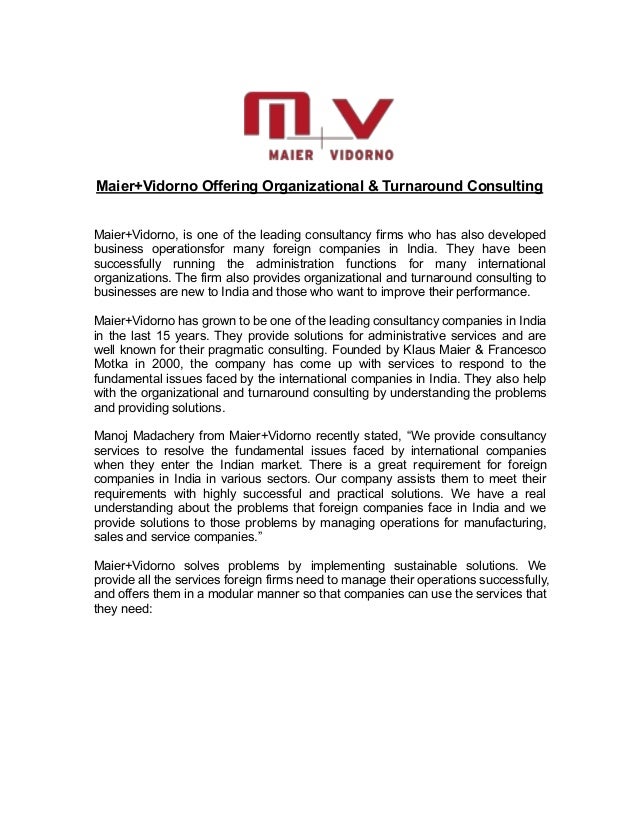 MAIER VIDORNO

Maier+Vidorno Offering Organizational & Turnaround Consulting

Maier+Vidorno, is one of the leading consultancy firms who has also developed business operationsfor many foreign companies in India. They have been successfully running the administration functions for many international organizations. The firm also provides organizational and turnaround consulting to businesses are new to India and those who want to improve their performance.

Maier+Vidorno has grown to be one of the leading consultancy companies in India in the last 15 years. They provide solutions for administrative services and are well known for their pragmatic consulting. Founded by Klaus Maier & Francesco Motka in 2000, the company has come up with services to respond to the fundamental issues faced by the international companies in India. They also help with the organizational and turnaround consulting by understanding the problems and providing solutions.

Manoj Madachery from Maier+Vidorno recently stated, “We provide consultancy services to resolve the fundamental issues faced by international companies when they enter the Indian market. There is a great requirement for foreign companies in India in various sectors. Our company assists them to meet their requirements with highly successful and practical solutions. We have a real understanding about the problems that foreign companies face in India and we provide solutions to those problems by managing operations for manufacturing, sales and service companies.”

Maier+Vidorno solves problems by implementing sustainable solutions. We provide all the services foreign firms need to manage their operations successfully, and offers them in a modular manner so that companies can use the services that they need: